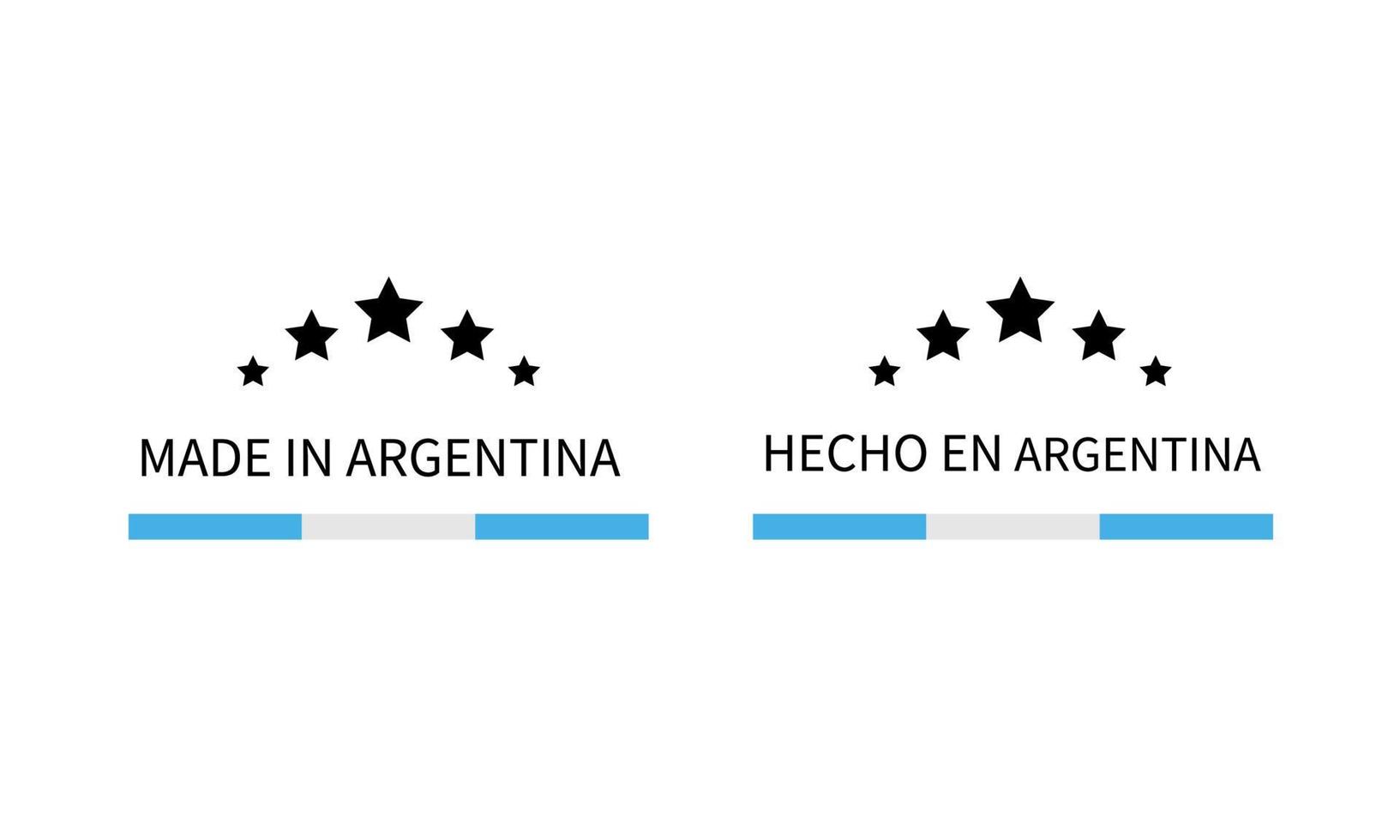 MADE IN ARGENTINA

HECHO EN ARGENTINA